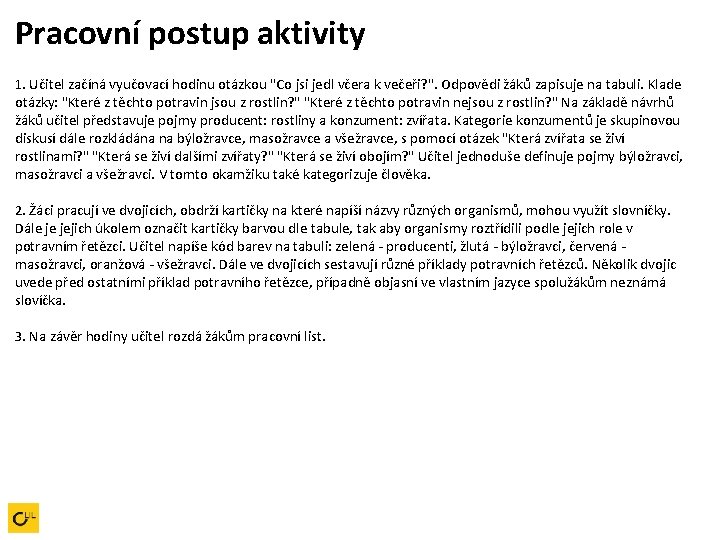 Pracovní postup aktivity

1. Učitel začíná vyučovací hodinu otázkou "Co jsi jedl včera k večeři?". Odpovědi žáků zapisuje na tabuli. Klade otázky: "Které z těchto potravin jsou z rostlin?" "Které z těchto potravin nejsou z rostlin?" Na základě návrhů žáků učitel představuje pojmy producent: rostliny a konzument: zvířata. Kategorie konzumentů je skupinovou diskusí dále rozkládána na býložravce, masožravce a všežravce, s pomocí otázek "Která zvířata se živí rostlinami?" "Která se živí dalšími zvířaty?" "Která se živí obojím?" Učitel jednoduše definuje pojmy býložravci, masožravci a všežravci. V tomto okamžiku také kategorizuje člověka.

2. Žáci pracují ve dvojicích, obdrží kartičky na které napíší názvy různých organismů, mohou využít slovníčky. Dále je jejich úkolem označit kartičky barvou dle tabule, tak aby organismy roztřídili podle jejich role v potravním řetězci. Učitel napíše kód barev na tabuli: zelená - producenti, žlutá - býložravci, červená - masožravci, oranžová - všežravci. Dále ve dvojicích sestavují různé příklady potravních řetězců. Několik dvojic uvede před ostatními příklad potravního řetězce, případně objasní ve vlastním jazyce spolužákům neznámá slovíčka.

3. Na závěr hodiny učitel rozdá žákům pracovní list.

CLIL